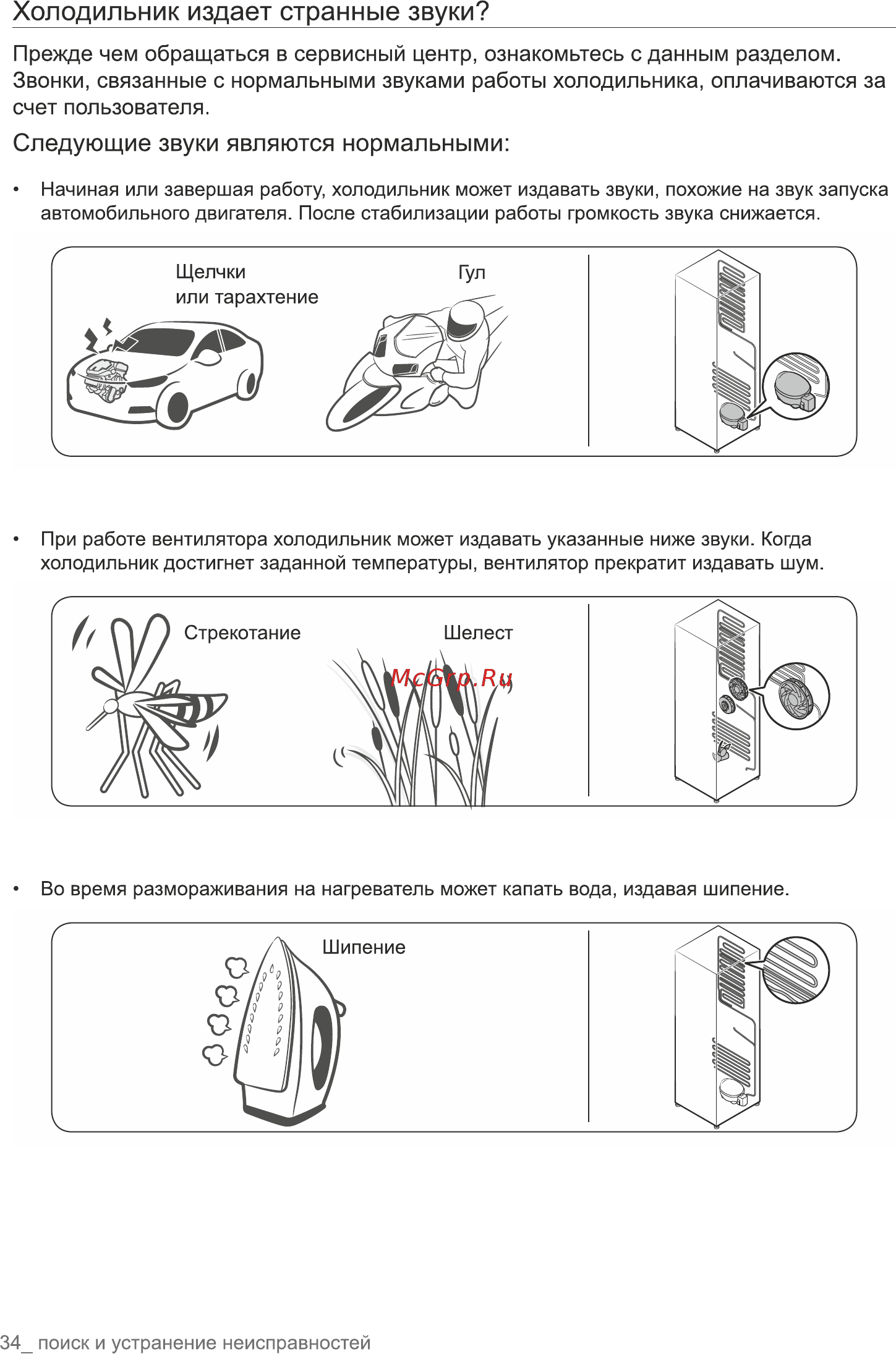 Холодильник издает странные звуки?

Прежде чем обращаться в сервисный центр, ознакомьтесь с данным разделом. Звонки, связанные с нормальными звуками работы холодильника, оплачиваются за счет пользователя.

Следующие звуки являются нормальными:

• Начиная или завершая работу, холодильник может издавать звуки, похожие на звук запуска автомобильного двигателя. После стабилизации работы громкость звука снижается.

Щелчки или тарахтение

Гул

• При работе вентилятора холодильник может издавать указанные ниже звуки. Когда холодильник достигнет заданной температуры, вентилятор прекратит издавать шум.

Стрекотание

Шелест

McGrp.Ru

• Во время размораживания на нагреватель может капать вода, издавая шипение.

Шипение

34_ поиск и устранение неисправностей